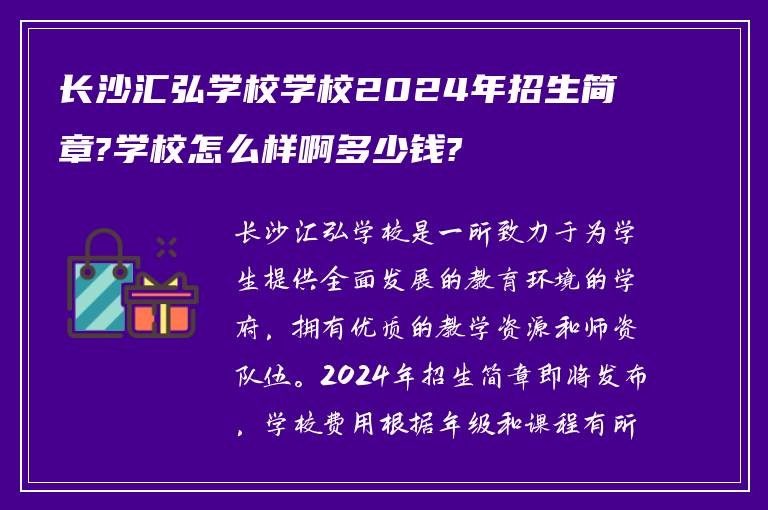 长沙汇弘学校学校2024年招生简章?学校怎么样啊多少钱?

长沙汇弘学校是一所致力于为学生提供全面发展的教育环境的学府，拥有优质的教学资源和师资队伍。2024年招生简章即将发布，学校费用根据年级和课程有所